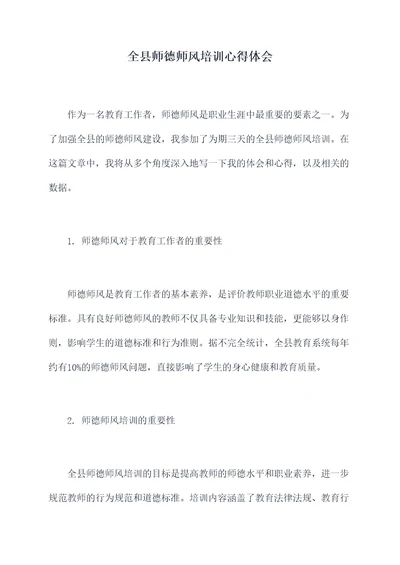 全县师德师风培训心得体会

作为一名教育工作者，师德师风是职业生涯中最重要的要素之一。为了加强全县的师德师风建设，我参加了为期三天的全县师德师风培训。在这篇文章中，我将从多个角度深入地写一下我的体会和心得，以及相关的数据。

1. 师德师风对于教育工作者的重要性

师德师风是教育工作者的基本素养，是评价教师职业道德水平的重要标准。具有良好师德师风的教师不仅具备专业知识和技能，更能够以身作则，影响学生的道德标准和行为准则。据不完全统计，全县教育系统每年约有10%的师德师风问题，直接影响了学生的身心健康和教育质量。

2. 师德师风培训的重要性

全县师德师风培训的目标是提高教师的师德水平和职业素养，进一步规范教师的行为规范和道德标准。培训内容涵盖了教育法律法规、教育行